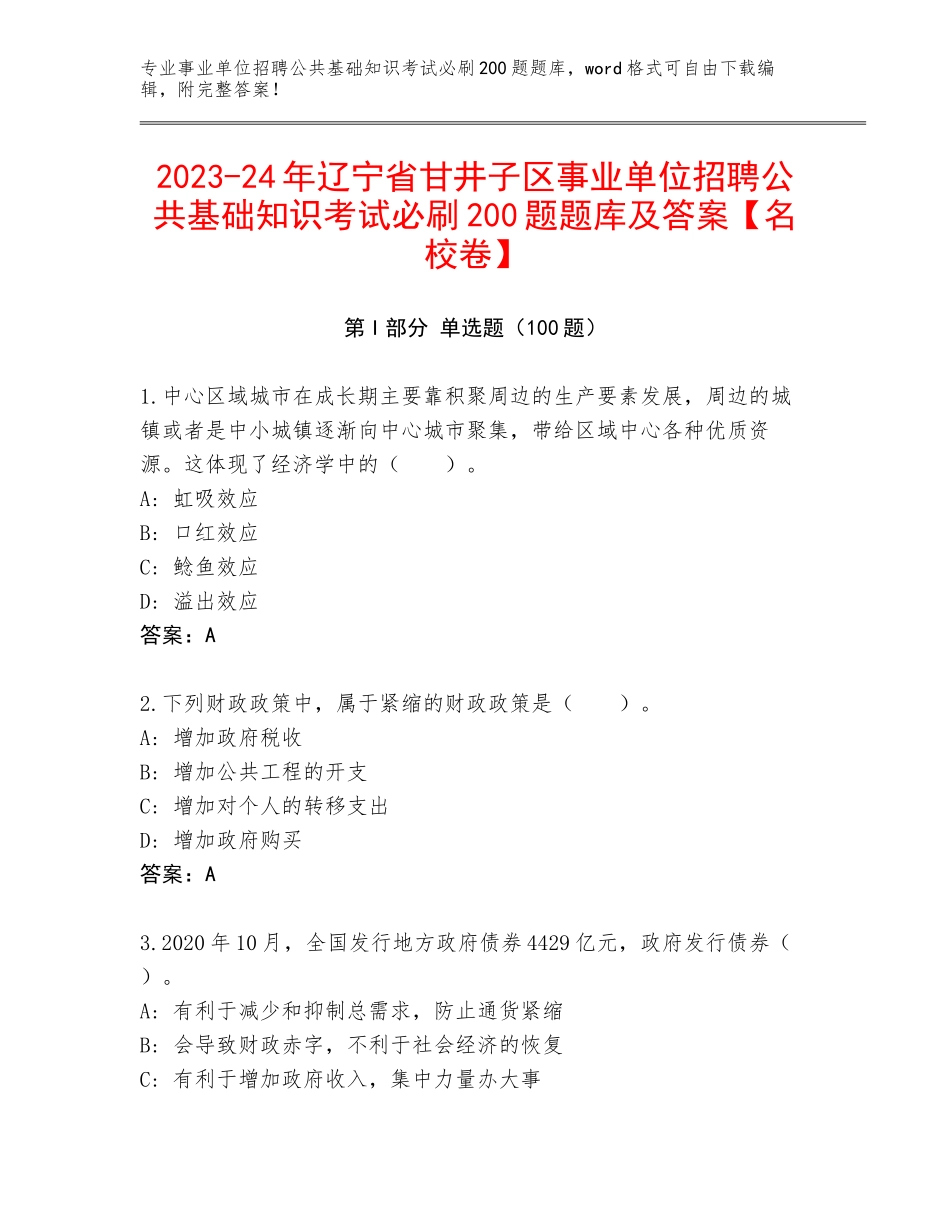 专业事业单位招聘公共基础知识考试必刷200题题库，word格式可自由下载编辑，附完整答案！

2023-24年辽宁省甘井子区事业单位招聘公共基础知识考试必刷200题题库及答案【名校卷】

第I部分 单选题（100题）

1.中心区域城市在成长期主要靠积聚周边的生产要素发展，周边的城镇或者是中小城镇逐渐向中心城市聚集，带给区域中心各种优质资源。这体现了经济学中的（　　）。
A：虹吸效应
B：口红效应
C：鲶鱼效应
D：溢出效应
答案：A

2.下列财政政策中，属于紧缩的财政政策是（　　）。
A：增加政府税收
B：增加公共工程的开支
C：增加对个人的转移支出
D：增加政府购买
答案：A

3.2020年10月，全国发行地方政府债券4429亿元，政府发行债券（　　）。
A：有利于减少和抑制总需求，防止通货紧缩
B：会导致财政赤字，不利于社会经济的恢复
C：有利于增加政府收入，集中力量办大事